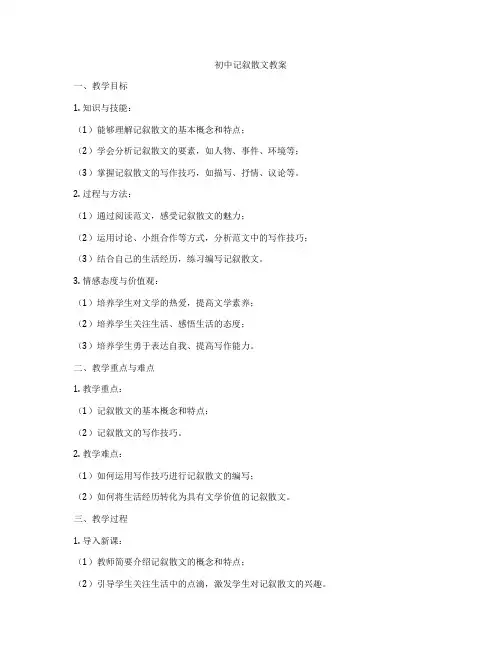 初中记叙散文教案

一、教学目标

1. 知识与技能：

（1）能够理解记叙散文的基本概念和特点；

（2）学会分析记叙散文的要素，如人物、事件、环境等；

（3）掌握记叙散文的写作技巧，如描写、抒情、议论等。

2. 过程与方法：

（1）通过阅读范文，感受记叙散文的魅力；

（2）运用讨论、小组合作等方式，分析范文中的写作技巧；

（3）结合自己的生活经历，练习编写记叙散文。

3. 情感态度与价值观：

（1）培养学生对文学的热爱，提高文学素养；

（2）培养学生关注生活、感悟生活的态度；

（3）培养学生勇于表达自我、提高写作能力。

二、教学重点与难点

1. 教学重点：

（1）记叙散文的基本概念和特点；

（2）记叙散文的写作技巧。

2. 教学难点：

（1）如何运用写作技巧进行记叙散文的编写；

（2）如何将生活经历转化为具有文学价值的记叙散文。

三、教学过程

1. 导入新课：

（1）教师简要介绍记叙散文的概念和特点；

（2）引导学生关注生活中的点滴，激发学生对记叙散文的兴趣。